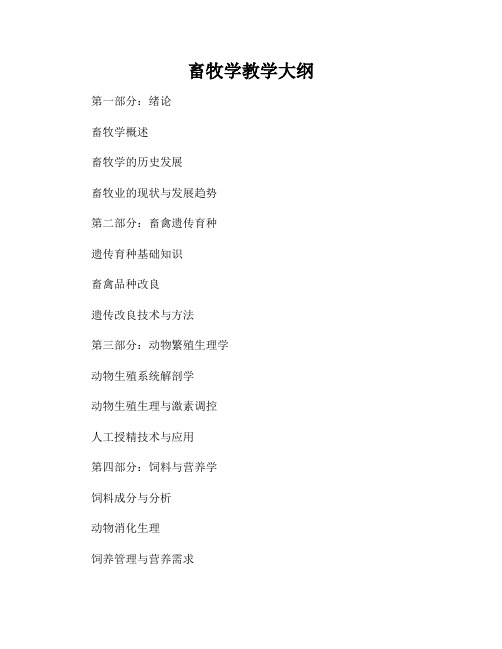 畜牧学教学大纲

第一部分：绪论

畜牧学概述

畜牧学的历史发展

畜牧业的现状与发展趋势

第二部分：畜禽遗传育种

遗传育种基础知识

畜禽品种改良

遗传改良技术与方法

第三部分：动物繁殖生理学

动物生殖系统解剖学

动物生殖生理与激素调控

人工授精技术与应用

第四部分：饲料与营养学

饲料成分与分析

动物消化生理

饲养管理与营养需求